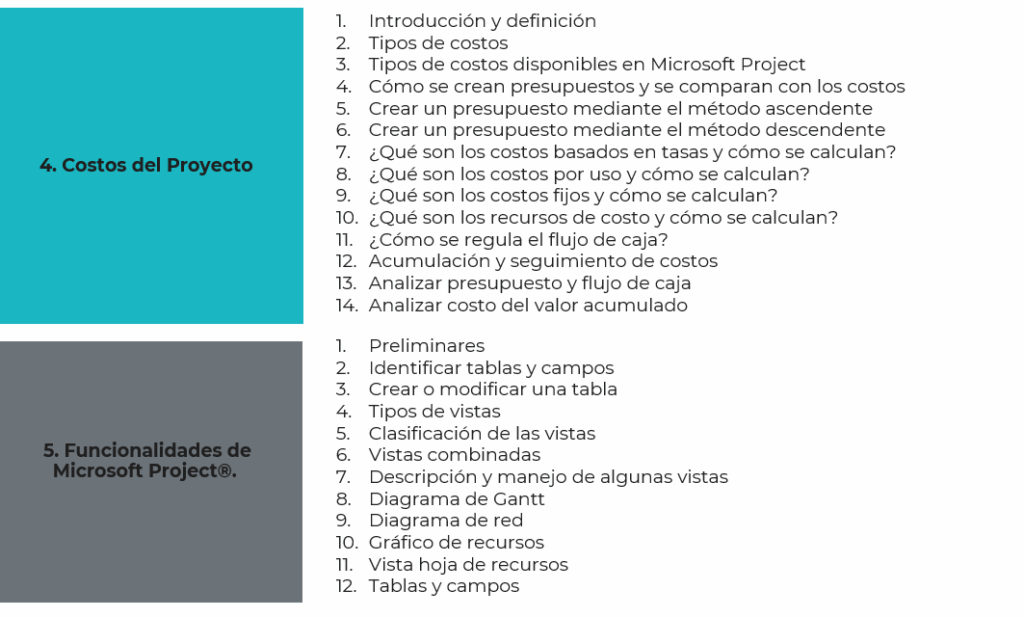 4. Costos del Proyecto

1. Introducción y definición
2. Tipos de costos
3. Tipos de costos disponibles en Microsoft Project
4. Cómo se crean presupuestos y se comparan con los costos
5. Crear un presupuesto mediante el método ascendente
6. Crear un presupuesto mediante el método descendente
7. ¿Qué son los costos basados en tasas y cómo se calculan?
8. ¿Qué son los costos por uso y cómo se calculan?
9. ¿Qué son los costos fijos y cómo se calculan?
10. ¿Qué son los recursos de costo y cómo se calculan?
11. ¿Cómo se regula el flujo de caja?
12. Acumulación y seguimiento de costos
13. Analizar presupuesto y flujo de caja
14. Analizar costo del valor acumulado

5. Funcionalidades de Microsoft Project®.

1. Preliminares
2. Identificar tablas y campos
3. Crear o modificar una tabla
4. Tipos de vistas
5. Clasificación de las vistas
6. Vistas combinadas
7. Descripción y manejo de algunas vistas
8. Diagrama de Gantt
9. Diagrama de red
10. Gráfico de recursos
11. Vista hoja de recursos
12. Tablas y campos